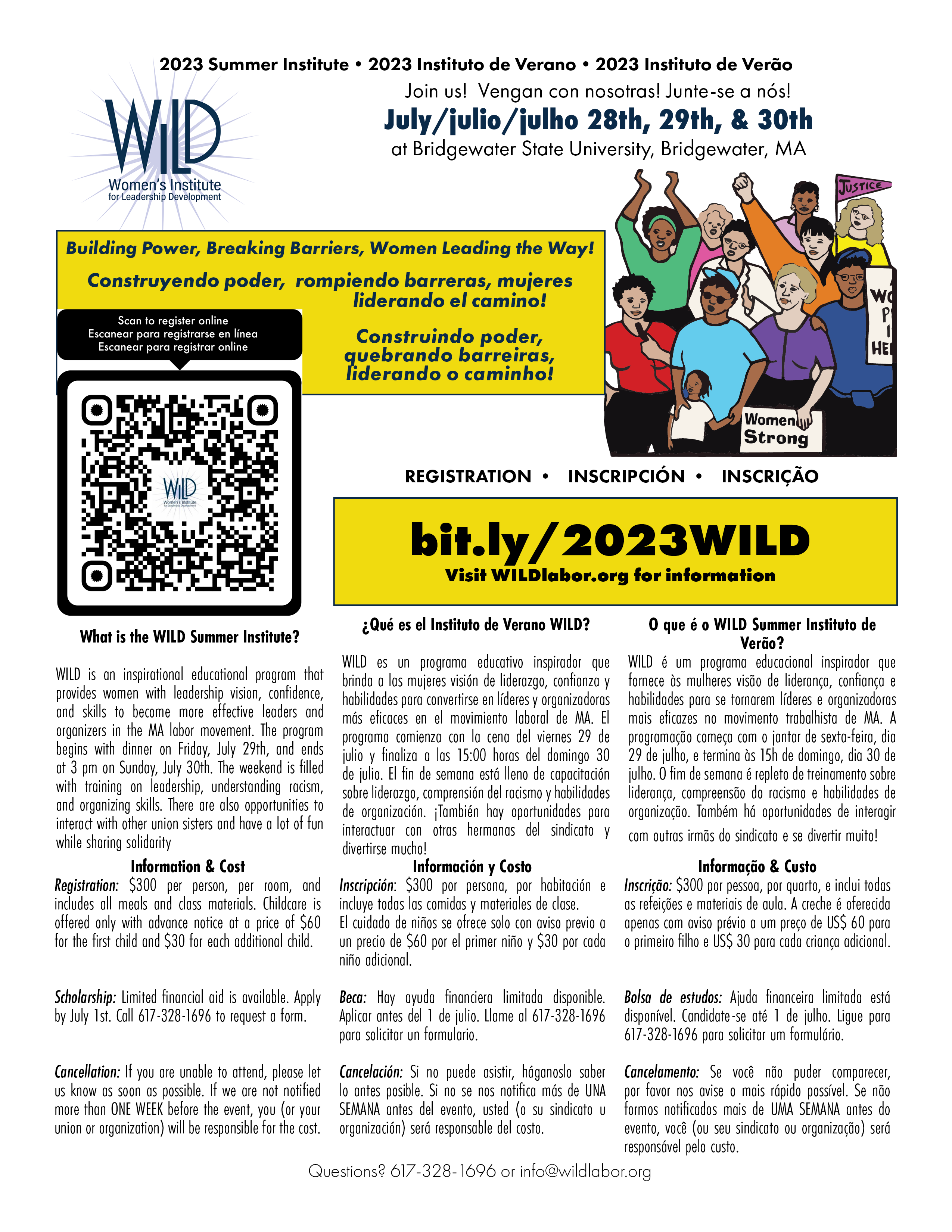 2023 Summer Institute • 2023 Instituto de Verano • 2023 Instituto de Verão

Join us! Vengan con nosotras! Junte-se a nós!

July/julio/julho 28th, 29th, & 30th

at Bridgewater State University, Bridgewater, MA

WILD
Women's Institute
for Leadership Development

Building Power, Breaking Barriers, Women Leading the Way!

Construyendo poder, rompiendo barreras, mujeres liderando el camino!

Construindo poder, quebrando barreiras, liderando o caminho!

Scan to register online
Escanear para registrarse en línea
Escanear para registrar online

WILD
Women's Institute
for Leadership Development

JUSTICE

WO P I HE

Women Strong

REGISTRATION • INSCRIPCIÓN • INSCRIÇÃO

bit.ly/2023WILD
Visit WILDlabor.org for information

What is the WILD Summer Institute?

WILD is an inspirational educational program that provides women with leadership vision, confidence, and skills to become more effective leaders and organizers in the MA labor movement. The program begins with dinner on Friday, July 29th, and ends at 3 pm on Sunday, July 30th. The weekend is filled with training on leadership, understanding racism, and organizing skills. There are also opportunities to interact with other union sisters and have a lot of fun while sharing solidarity

Information & Cost

Registration: $300 per person, per room, and includes all meals and class materials. Childcare is offered only with advance notice at a price of $60 for the first child and $30 for each additional child.

Scholarship: Limited financial aid is available. Apply by July 1st. Call 617-328-1696 to request a form.

Cancellation: If you are unable to attend, please let us know as soon as possible. If we are not notified more than ONE WEEK before the event, you (or your union or organization) will be responsible for the cost.

¿Qué es el Instituto de Verano WILD?

WILD es un programa educativo inspirador que brinda a las mujeres visión de liderazgo, confianza y habilidades para convertirse en líderes y organizadoras más eficaces en el movimiento laboral de MA. El programa comienza con la cena del viernes 29 de julio y finaliza a las 15:00 horas del domingo 30 de julio. El fin de semana está lleno de capacitación sobre liderazgo, comprensión del racismo y habilidades de organización. ¡También hay oportunidades para interactuar con otras hermanas del sindicato y divertirse mucho!

Información y Costo

Inscripción: $300 por persona, por habitación e incluye todas las comidas y materiales de clase.
El cuidado de niños se ofrece solo con aviso previo a un precio de $60 por el primer niño y $30 por cada niño adicional.

Beca: Hay ayuda financiera limitada disponible. Aplicar antes del 1 de julio. Llame al 617-328-1696 para solicitar un formulario.

Cancelación: Si no puede asistir, háganoslo saber lo antes posible. Si no se nos notifica más de UNA SEMANA antes del evento, usted (o su sindicato u organización) será responsable del costo.

O que é o WILD Summer Instituto de Verão?

WILD é um programa educacional inspirador que fornece às mulheres visão de liderança, confiança e habilidades para se tornarem líderes e organizadoras mais eficazes no movimento trabalhista de MA. A programação começa com o jantar de sexta-feira, dia 29 de julho, e termina às 15h de domingo, dia 30 de julho. O fim de semana é repleto de treinamento sobre liderança, compreensão do racismo e habilidades de organização. Também há oportunidades de interagir com outras irmãs do sindicato e se divertir muito!

Informação & Custo

Inscrição: $300 por pessoa, por quarto, e inclui todas as refeições e materiais de aula. A creche é oferecida apenas com aviso prévio a um preço de US$ 60 para o primeiro filho e US$ 30 para cada criança adicional.

Bolsa de estudos: Ajuda financeira limitada está disponível. Candidate-se até 1 de julho. Ligue para 617-328-1696 para solicitar um formulário.

Cancelamento: Se você não puder comparecer, por favor nos avise o mais rápido possível. Se não formos notificados mais de UMA SEMANA antes do evento, você (ou seu sindicato ou organização) será responsável pelo custo.

Questions? 617-328-1696 or info@wildlabor.org